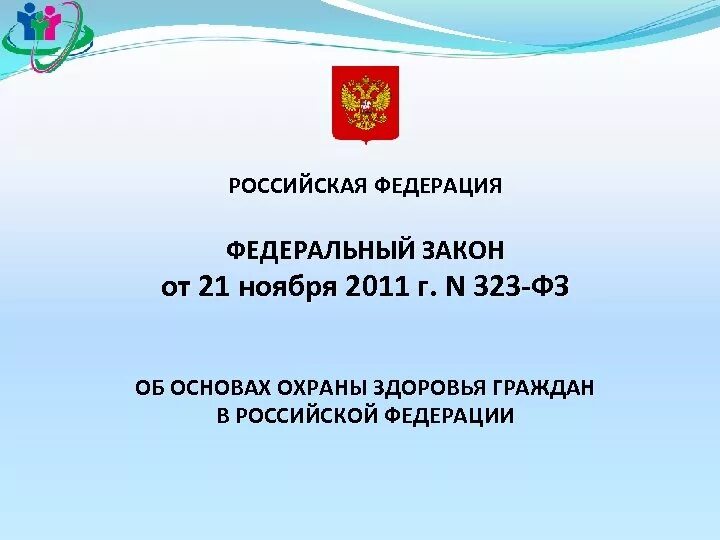 РОССИЙСКАЯ ФЕДЕРАЦИЯ

ФЕДЕРАЛЬНЫЙ ЗАКОН
от 21 ноября 2011 г. N 323-ФЗ

ОБ ОСНОВАХ ОХРАНЫ ЗДОРОВЬЯ ГРАЖДАН
В РОССИЙСКОЙ ФЕДЕРАЦИИ